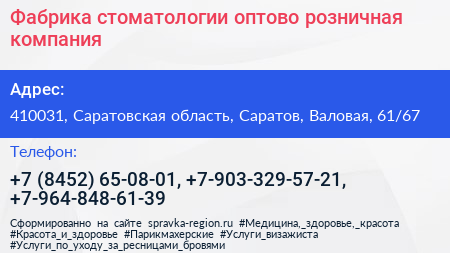 Фабрика стоматологии оптово розничная компания

Адрес:

410031, Саратовская область, Саратов, Валовая, 61/67

Телефон:

+7 (8452) 65-08-01, +7-903-329-57-21, +7-964-848-61-39

Сформированно на сайте spravka-region.ru #Медицина,_здоровье,_красота #Красота_и_здоровье #Парикмахерские #Услуги_визажиста #Услуги_по_уходу_за_ресницами_бровями